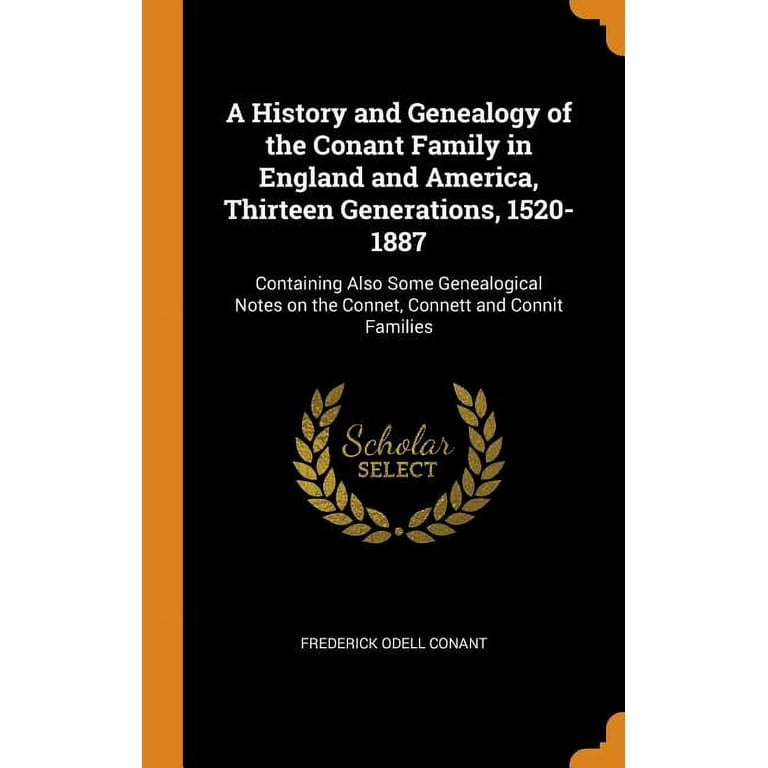 A History and Genealogy of the Conant Family in England and America, Thirteen Generations, 1520-1887

Containing Also Some Genealogical Notes on the Connet, Connett and Connit Families

Scholar SELECT

FREDERICK ODELL CONANT